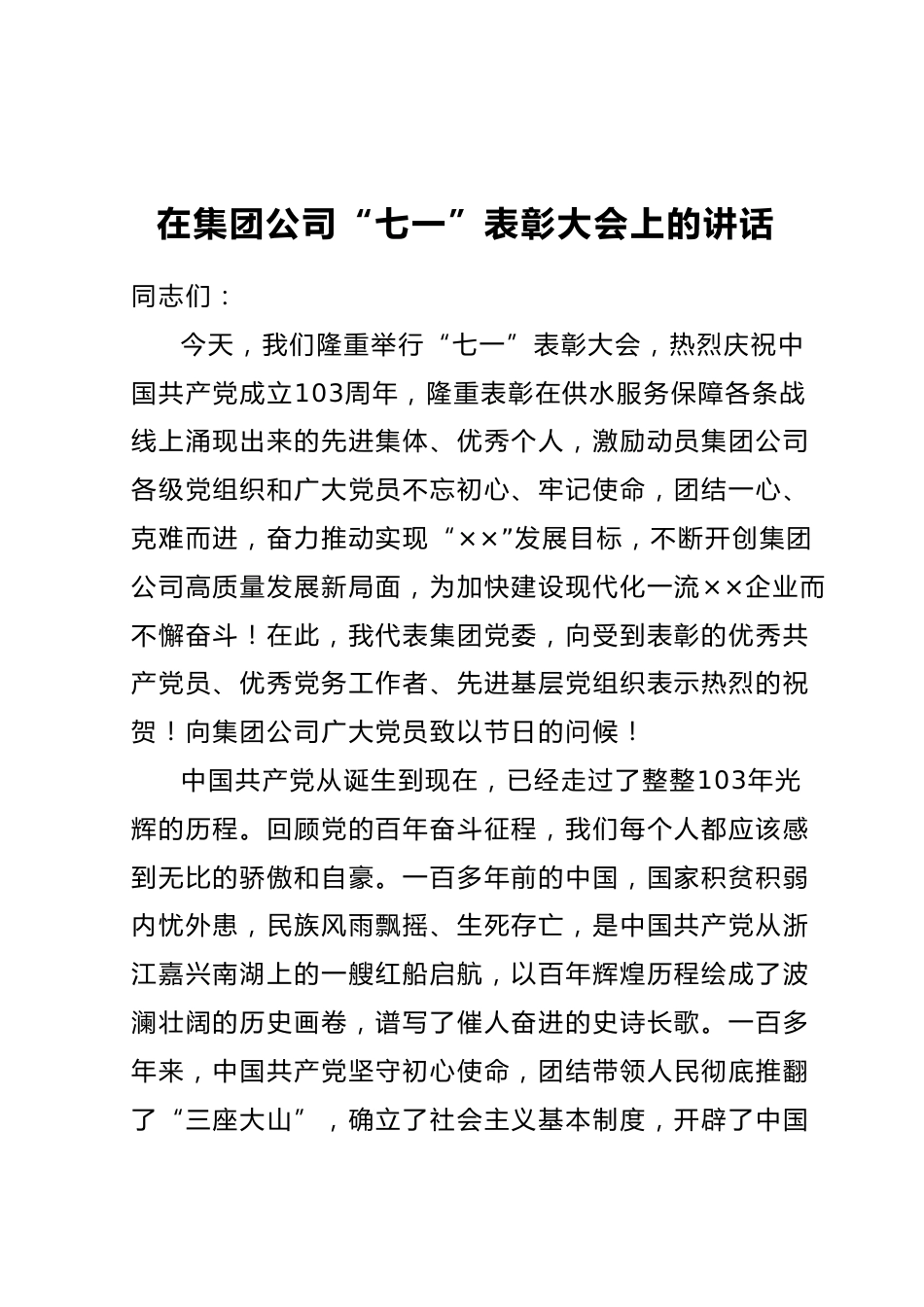 在集团公司“七一”表彰大会上的讲话

同志们：

今天，我们隆重举行“七一”表彰大会，热烈庆祝中国共产党成立103周年，隆重表彰在供水服务保障各条战线上涌现出来的先进集体、优秀个人，激励动员集团公司各级党组织和广大党员不忘初心、牢记使命，团结一心、克难而进，奋力推动实现“××”发展目标，不断开创集团公司高质量发展新局面，为加快建设现代化一流××企业而不懈奋斗！在此，我代表集团党委，向受到表彰的优秀共产党员、优秀党务工作者、先进基层党组织表示热烈的祝贺！向集团公司广大党员致以节日的问候！

中国共产党从诞生到现在，已经走过了整整103年光辉的历程。回顾党的百年奋斗征程，我们每个人都应该感到无比的骄傲和自豪。一百多年前的中国，国家积贫积弱内忧外患，民族风雨飘摇、生死存亡，是中国共产党从浙江嘉兴南湖上的一艘红船启航，以百年辉煌历程绘成了波澜壮阔的历史画卷，谱写了催人奋进的史诗长歌。一百多年来，中国共产党坚守初心使命，团结带领人民彻底推翻了“三座大山”，确立了社会主义基本制度，开辟了中国